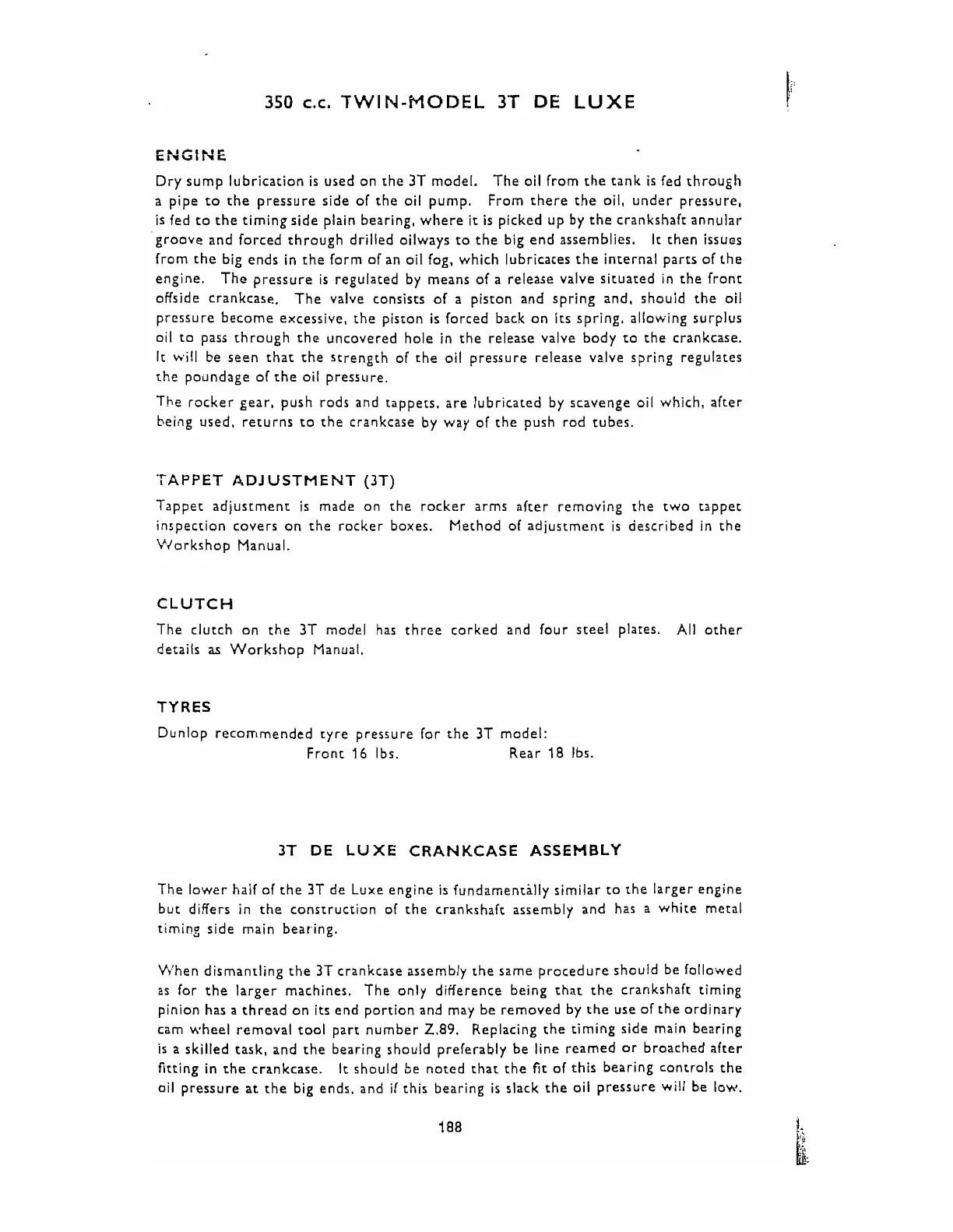 350 c.c. TWIN-MODEL 3T DE LUXE

ENGINE

Dry sump lubrication is used on the 3T model. The oil from the tank is fed through a pipe to the pressure side of the oil pump. From there the oil, under pressure, is fed to the timing side plain bearing, where it is picked up by the crankshaft annular groove and forced through drilled oilways to the big end assemblies. It then issues from the big ends in the form of an oil fog, which lubricates the internal parts of the engine. The pressure is regulated by means of a release valve situated in the front offside crankcase. The valve consists of a piston and spring and, should the oil pressure become excessive, the piston is forced back on its spring, allowing surplus oil to pass through the uncovered hole in the release valve body to the crankcase. It will be seen that the strength of the oil pressure release valve spring regulates the poundage of the oil pressure.

The rocker gear, push rods and tappets, are lubricated by scavenge oil which, after being used, returns to the crankcase by way of the push rod tubes.

TAPPET ADJUSTMENT (3T)

Tappet adjustment is made on the rocker arms after removing the two tappet inspection covers on the rocker boxes. Method of adjustment is described in the Workshop Manual.

CLUTCH

The clutch on the 3T model has three corked and four steel plates. All other details as Workshop Manual.

TYRES

Dunlop recommended tyre pressure for the 3T model:
Front 16 lbs. Rear 18 lbs.

3T DE LUXE CRANKCASE ASSEMBLY

The lower half of the 3T de Luxe engine is fundamentally similar to the larger engine but differs in the construction of the crankshaft assembly and has a white metal timing side main bearing.

When dismantling the 3T crankcase assembly the same procedure should be followed as for the larger machines. The only difference being that the crankshaft timing pinion has a thread on its end portion and may be removed by the use of the ordinary cam wheel removal tool part number Z.89. Replacing the timing side main bearing is a skilled task, and the bearing should preferably be line reamed or broached after fitting in the crankcase. It should be noted that the fit of this bearing controls the oil pressure at the big ends, and if this bearing is slack the oil pressure will be low.

188